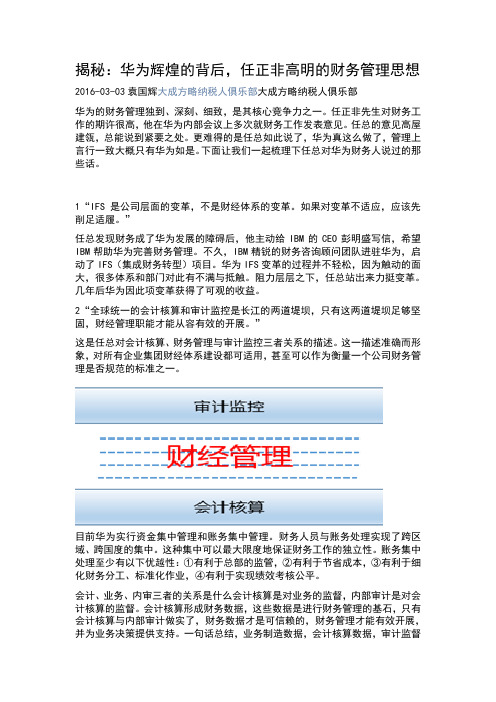 揭秘：华为辉煌的背后，任正非高明的财务管理思想

2016-03-03 袁国辉大成方略纳税人俱乐部大成方略纳税人俱乐部

华为的财务管理独到、深刻、细致，是其核心竞争力之一。任正非先生对财务工作的期许很高，他在华为内部会议上多次就财务工作发表意见。任总的意见高屋建瓴，总能说到紧要之处。更难得的是任总如此说了，华为真这么做了，管理上言行一致大概只有华为如是。下面让我们一起梳理下任总对华为财务人说过的那些话。

1“IFS 是公司层面的变革，不是财经体系的变革。如果对变革不适应，应该先削足适履。”

任总发现财务成了华为发展的障碍后，他主动给 IBM 的 CEO 彭明盛写信，希望 IBM 帮助华为完善财务管理。不久，IBM 精锐的财务咨询顾问团队进驻华为，启动了 IFS（集成财务转型）项目。华为 IFS 变革的过程并不轻松，因为触动的面大，很多体系和部门对此有不满与抵触。阻力层层之下，任总站出来力挺变革。几年后华为因此项变革获得了可观的收益。

2“全球统一的会计核算和审计监控是长江的两道堤坝，只有这两道堤坝足够坚固，财经管理职能才能从容有效的开展。”

这是任总对会计核算、财务管理与审计监控三者关系的描述。这一描述准确而形象，对所有企业集团财经体系建设都可适用，甚至可以作为衡量一个公司财务管理是否规范的标准之一。

审计监控

财经管理

会计核算

目前华为实行资金集中管理和账务集中管理。财务人员与账务处理实现了跨区域、跨国度的集中。这种集中可以最大限度地保证财务工作的独立性。账务集中处理至少有以下优越性：①有利于总部的监管，②有利于节省成本，③有利于细化财务分工、标准化作业，④有利于实现绩效考核公平。

会计、业务、内审三者的关系是什么会计核算是对业务的监督，内部审计是对会计核算的监督。会计核算形成财务数据，这些数据是进行财务管理的基石，只有会计核算与内部审计做实了，财务数据才是可信赖的，财务管理才能有效开展，并为业务决策提供支持。一句话总结，业务制造数据，会计核算数据，审计监督